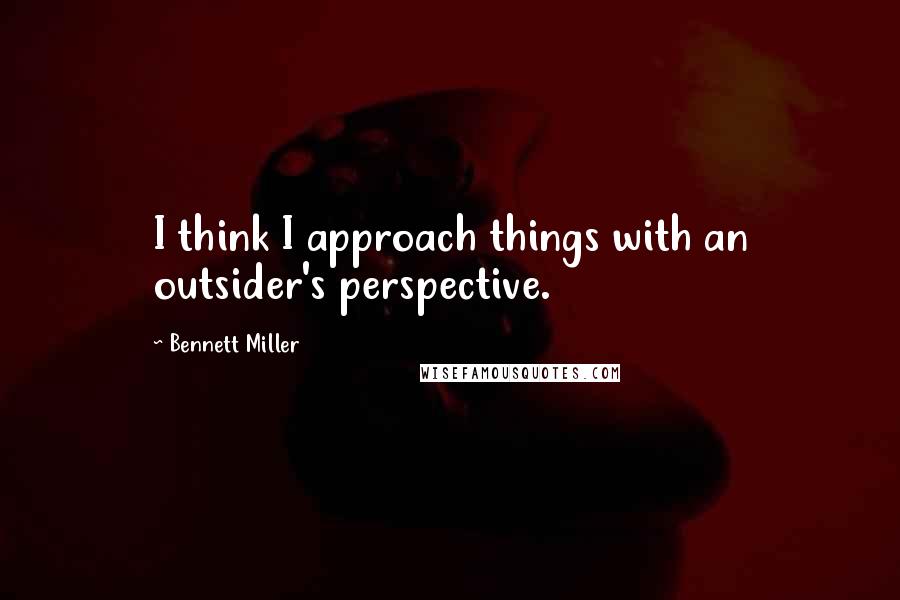 I think I approach things with an outsider's perspective.

~ Bennett Miller

WISEFAMOUSQUOTES.COM